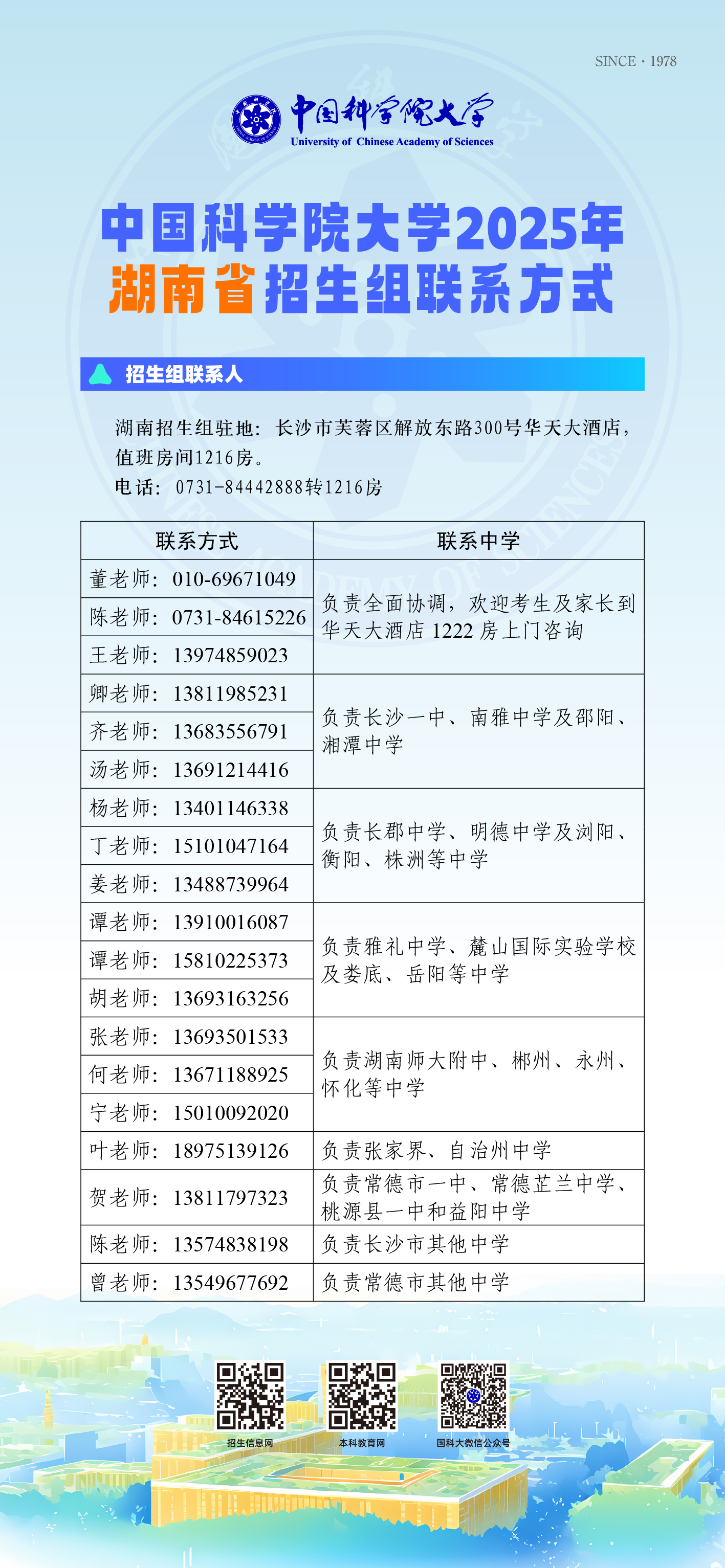 SINCE · 1978

中国科学院大学
University of Chinese Academy of Sciences

中国科学院大学2025年
湖南省招生组联系方式

招生组联系人

湖南招生组驻地：长沙市芙蓉区解放东路300号华天大酒店，值班房间1216房。
电话：0731-84442888转1216房

| 联系方式 | 联系中学 |
|---|---|
| 董老师：010-69671049 | 负责全面协调，欢迎考生及家长到华天大酒店 1222 房上门咨询 |
| 陈老师：0731-84615226 | |
| 王老师：13974859023 | |
| 卿老师：13811985231 | 负责长沙一中、南雅中学及邵阳、湘潭中学 |
| 齐老师：13683556791 | |
| 汤老师：13691214416 | |
| 杨老师：13401146338 | 负责长郡中学、明德中学及浏阳、衡阳、株洲等中学 |
| 丁老师：15101047164 | |
| 姜老师：13488739964 | |
| 谭老师：13910016087 | 负责雅礼中学、麓山国际实验学校及娄底、岳阳等中学 |
| 谭老师：15810225373 | |
| 胡老师：13693163256 | |
| 张老师：13693501533 | 负责湖南师大附中、郴州、永州、怀化等中学 |
| 何老师：13671188925 | |
| 宁老师：15010092020 | |
| 叶老师：18975139126 | 负责张家界、自治州中学 |
| 贺老师：13811797323 | 负责常德市一中、常德芷兰中学、桃源县一中和益阳中学 |
| 陈老师：13574838198 | 负责长沙市其他中学 |
| 曾老师：13549677692 | 负责常德市其他中学 |

招生信息网
本科教育网
国科大微信公众号